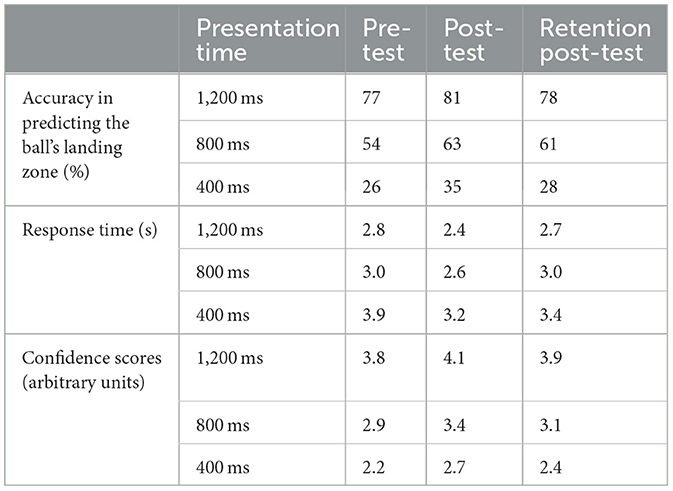 |  | Presentation time | Pre-test | Post-test | Retention post-test |
|---|---|---|---|---|
| Accuracy in predicting the ball's landing zone (%) | 1,200 ms | 77 | 81 | 78 |
|  | 800 ms | 54 | 63 | 61 |
|  | 400 ms | 26 | 35 | 28 |
| Response time (s) | 1,200 ms | 2.8 | 2.4 | 2.7 |
|  | 800 ms | 3.0 | 2.6 | 3.0 |
|  | 400 ms | 3.9 | 3.2 | 3.4 |
| Confidence scores (arbitrary units) | 1,200 ms | 3.8 | 4.1 | 3.9 |
|  | 800 ms | 2.9 | 3.4 | 3.1 |
|  | 400 ms | 2.2 | 2.7 | 2.4 |